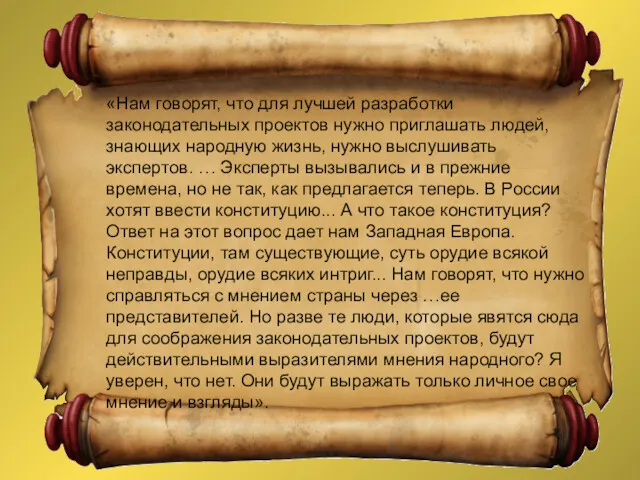 «Нам говорят, что для лучшей разработки законодательных проектов нужно приглашать людей, знающих народную жизнь, нужно выслушивать экспертов. … Эксперты вызывались и в прежние времена, но не так, как предлагается теперь. В России хотят ввести конституцию... А что такое конституция? Ответ на этот вопрос дает нам Западная Европа. Конституции, там существующие, суть орудие всякой неправды, орудие всяких интриг... Нам говорят, что нужно справляться с мнением страны через …ее представителей. Но разве те люди, которые явятся сюда для соображения законодательных проектов, будут действительными выразителями мнения народного? Я уверен, что нет. Они будут выражать только личное свое мнение и взгляды».